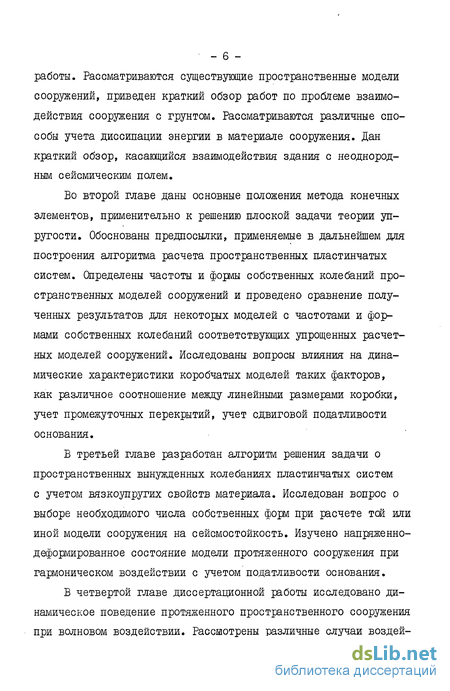 - 6 -

работы. Рассматриваются существующие пространственные модели сооружений, приведен краткий обзор работ по проблеме взаимодействия сооружения с грунтом. Рассматриваются различные способы учета диссипации энергии в материале сооружения. Дан краткий обзор, касающийся взаимодействия здания с неоднородным сейсмическим полем.

Во второй главе даны основные положения метода конечных элементов, применительно к решению плоской задачи теории упругости. Обоснованы предпосылки, применяемые в дальнейшем для построения алгоритма расчета пространственных пластинчатых систем. Определены частоты и формы собственных колебаний пространственных моделей сооружений и проведено сравнение полученных результатов для некоторых моделей с частотами и формами собственных колебаний соответствующих упрощенных расчетных моделей сооружений. Исследованы вопросы влияния на динамические характеристики коробчатых моделей таких факторов, как различное соотношение между линейными размерами коробки, учет промежуточных перекрытий, учет сдвиговой податливости основания.

В третьей главе разработан алгоритм решения задачи о пространственных вынужденных колебаниях пластинчатых систем с учетом вязкоупругих свойств материала. Исследован вопрос о выборе необходимого числа собственных форм при расчете той или иной модели сооружения на сейсмостойкость. Изучено напряженно-деформированное состояние модели протяженного сооружения при гармоническом воздействии с учетом податливости основания.

В четвертой главе диссертационной работы исследовано динамическое поведение протяженного пространственного сооружения при волновом воздействии. Рассмотрены различные случаи воздей-

dsLib.net
библиотека диссертаций